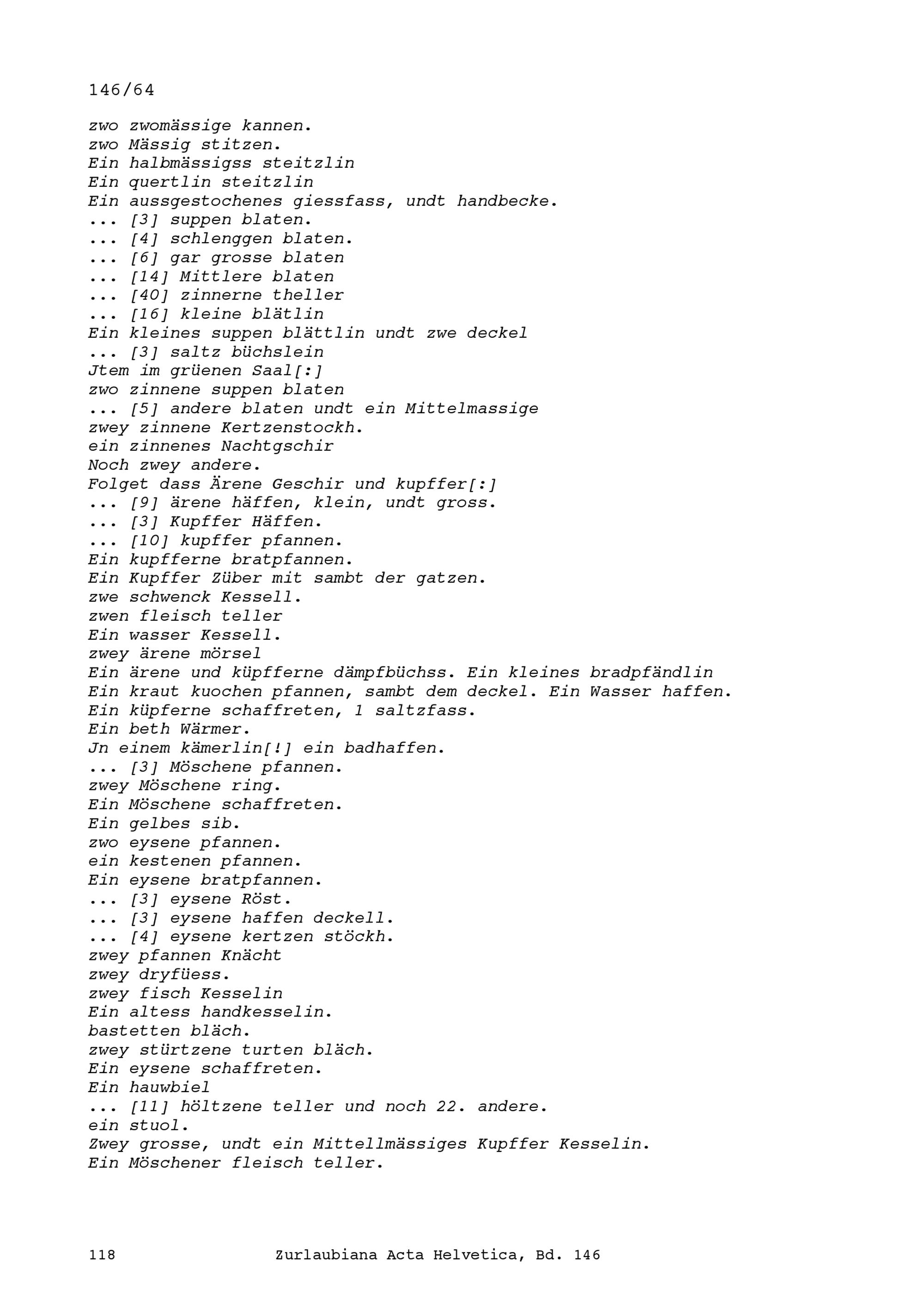 146/64

zwo zwomässige kannen.
zwo Mässig stitzen.
Ein halbmässigss steitzlin
Ein quertlin steitzlin
Ein aussgestochenes giessfass, undt handbecke.
... [3] suppen blaten.
... [4] schlenggen blaten.
... [6] gar grosse blaten
... [14] Mittlere blaten
... [40] zinnerne theller
... [16] kleine blätlin
Ein kleines suppen blättlin undt zwe deckel
... [3] saltz büchslein
Jtem im grüenen Saal[:]
zwo zinnene suppen blaten
... [5] andere blaten undt ein Mittelmassige
zwey zinnene Kertzenstockh.
ein zinnenes Nachtgschir
Noch zwey andere.
Folget dass Ärene Geschir und kupffer[:]
... [9] ärene häffen, klein, undt gross.
... [3] Kupffer Häffen.
... [10] kupffer pfannen.
Ein kupfferne bratpfannen.
Ein Kupffer Züber mit sambt der gatzen.
zwe schwenck Kessell.
zwen fleisch teller
Ein wasser Kessell.
zwey ärene mörsel
Ein ärene und küpfferne dämpfbüchss. Ein kleines bradpfändlin
Ein kraut kuochen pfannen, sambt dem deckel. Ein Wasser haffen.
Ein küpferne schaffreten, 1 saltzfass.
Ein beth Wärmer.
Jn einem kämerlin[!] ein badhaffen.
... [3] Möschene pfannen.
zwey Möschene ring.
Ein Möschene schaffreten.
Ein gelbes sib.
zwo eysene pfannen.
ein kestenen pfannen.
Ein eysene bratpfannen.
... [3] eysene Röst.
... [3] eysene haffen deckell.
... [4] eysene kertzen stöckh.
zwey pfannen Knächt
zwey dryfüess.
zwey fisch Kesselin
Ein altess handkesselin.
bastetten bläch.
zwey stürtzene turten bläch.
Ein eysene schaffreten.
Ein hauwbiel
... [11] höltzene teller und noch 22. andere.
ein stuol.
Zwey grosse, undt ein Mittellmässiges Kupffer Kesselin.
Ein Möschener fleisch teller.

118 Zurlaubiana Acta Helvetica, Bd. 146